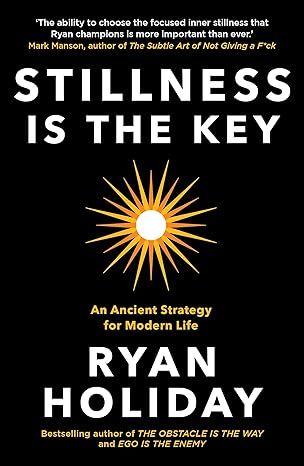 'The ability to choose the focused inner stillness that Ryan champions is more important than ever.'
Mark Manson, author of The Subtle Art of Not Giving a F*ck

STILLNESS IS THE KEY

An Ancient Strategy for Modern Life

RYAN HOLIDAY

Bestselling author of THE OBSTACLE IS THE WAY and EGO IS THE ENEMY